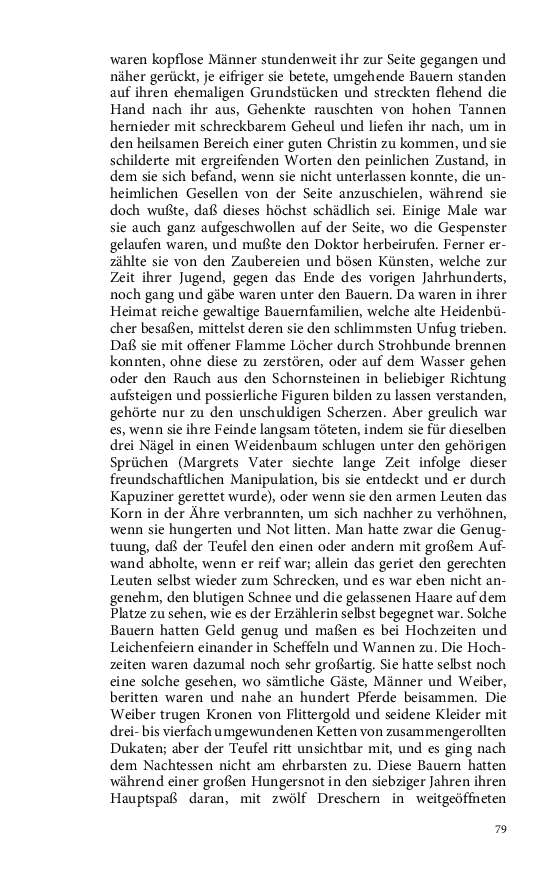 waren kopflose Männer stundenweit ihr zur Seite gegangen und näher gerückt, je eifriger sie betete, umgehende Bauern standen auf ihren ehemaligen Grundstücken und streckten flehend die Hand nach ihr aus, Gehenkte rauschten von hohen Tannen hernieder mit schreckbarem Geheul und liefen ihr nach, um in den heilsamen Bereich einer guten Christin zu kommen, und sie schilderte mit ergreifenden Worten den peinlichen Zustand, in dem sie sich befand, wenn sie nicht unterlassen konnte, die unheimlichen Gesellen von der Seite anzuschielen, während sie doch wußte, daß dieses höchst schädlich sei. Einige Male war sie auch ganz aufgeschwollen auf der Seite, wo die Gespenster gelaufen waren, und mußte den Doktor herbeirufen. Ferner erzählte sie von den Zaubereien und bösen Künsten, welche zur Zeit ihrer Jugend, gegen das Ende des vorigen Jahrhunderts, noch gang und gäbe waren unter den Bauern. Da waren in ihrer Heimat reiche gewaltige Bauernfamilien, welche alte Heidenbücher besaßen, mittelst deren sie den schlimmsten Unfug trieben. Daß sie mit offener Flamme Löcher durch Strohbunde brennen konnten, ohne diese zu zerstören, oder auf dem Wasser gehen oder den Rauch aus den Schornsteinen in beliebiger Richtung aufsteigen und possierliche Figuren bilden zu lassen verstanden, gehörte nur zu den unschuldigen Scherzen. Aber greulich war es, wenn sie ihre Feinde langsam töteten, indem sie für dieselben drei Nägel in einen Weidenbaum schlugen unter den gehörigen Sprüchen (Margrets Vater siechte lange Zeit infolge dieser freundschaftlichen Manipulation, bis sie entdeckt und er durch Kapuziner gerettet wurde), oder wenn sie den armen Leuten das Korn in der Ähre verbrannten, um sich nachher zu verhöhnen, wenn sie hungerten und Not litten. Man hatte zwar die Genugtuung, daß der Teufel den einen oder andern mit großem Aufwand abholte, wenn er reif war; allein das geriet den gerechten Leuten selbst wieder zum Schrecken, und es war eben nicht angenehm, den blutigen Schnee und die gelassenen Haare auf dem Platze zu sehen, wie es der Erzählerin selbst begegnet war. Solche Bauern hatten Geld genug und maßen es bei Hochzeiten und Leichenfeiern einander in Scheffeln und Wannen zu. Die Hochzeiten waren dazumal noch sehr großartig. Sie hatte selbst noch eine solche gesehen, wo sämtliche Gäste, Männer und Weiber, beritten waren und nahe an hundert Pferde beisammen. Die Weiber trugen Kronen von Flittergold und seidene Kleider mit drei- bis vierfach umgewundenen Ketten von zusammengerollten Dukaten; aber der Teufel ritt unsichtbar mit, und es ging nach dem Nachtessen nicht am ehrbarsten zu. Diese Bauern hatten während einer großen Hungersnot in den siebziger Jahren ihren Hauptspaß daran, mit zwölf Dreschern in weitgeöffneten

79